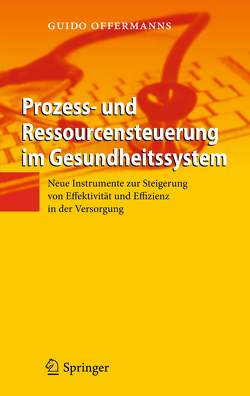 GUIDO OFFERMANNS

Prozess- und Ressourcensteuerung im Gesundheitssystem

Neue Instrumente zur Steigerung von Effektivität und Effizienz in der Versorgung

Springer